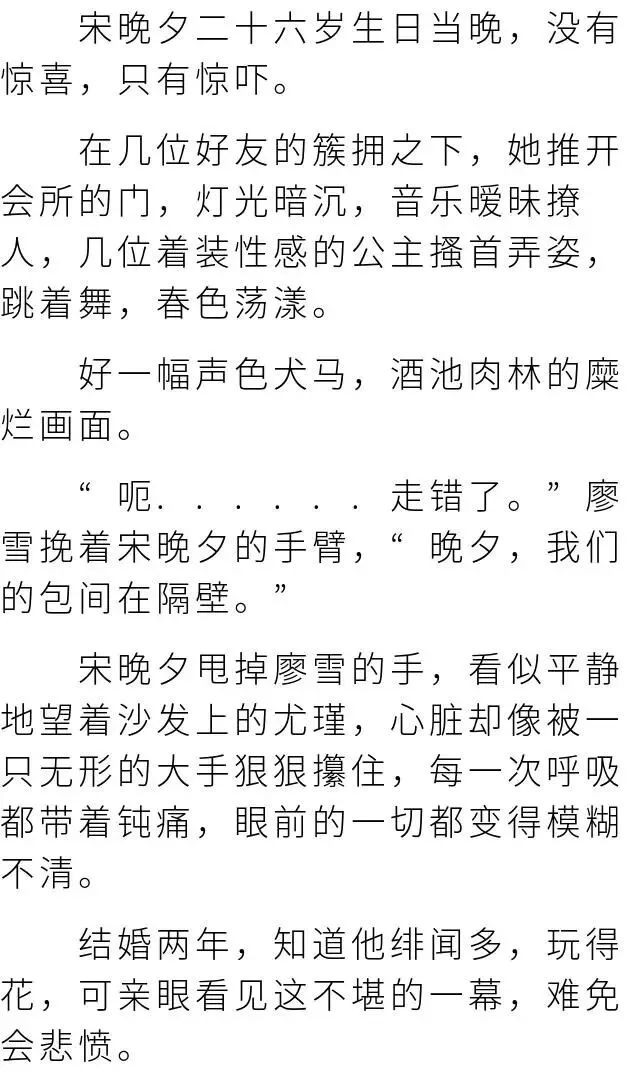 宋晚夕二十六岁生日当晚，没有惊喜，只有惊吓。

在几位好友的簇拥之下，她推开会所的门，灯光暗沉，音乐暧昧撩人，几位着装性感的公主搔首弄姿，跳着舞，春色荡漾。

好一幅声色犬马，酒池肉林的糜烂画面。

“呃......走错了。”廖雪挽着宋晚夕的手臂，“晚夕，我们的包间在隔壁。”

宋晚夕甩掉廖雪的手，看似平静地望着沙发上的尤瑾，心脏却像被一只无形的大手狠狠攥住，每一次呼吸都带着钝痛，眼前的一切都变得模糊不清。

结婚两年，知道他绯闻多，玩得花，可亲眼看见这不堪的一幕，难免会悲愤。